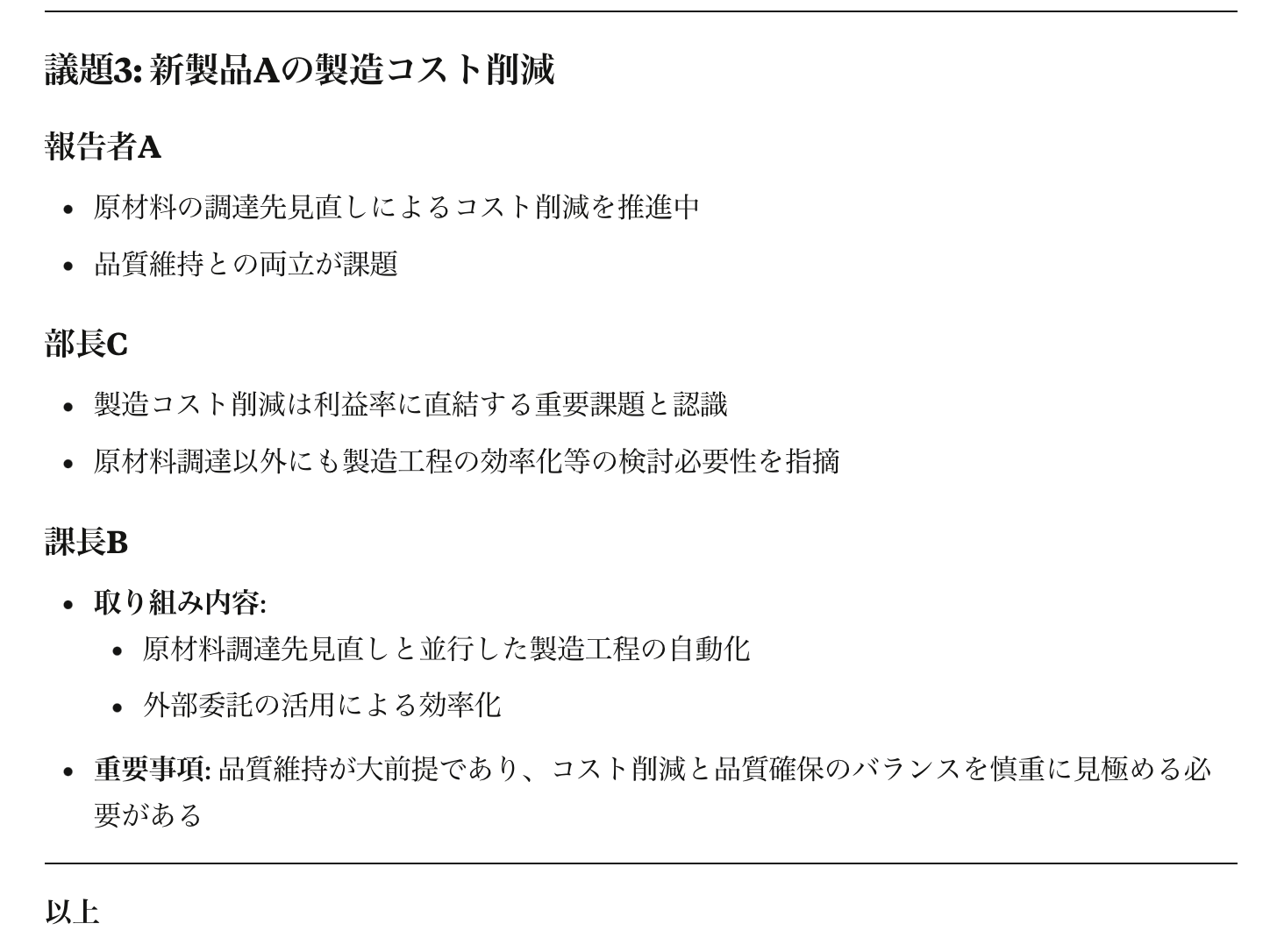 議題3:新製品Aの製造コスト削減

報告者A

• 原材料の調達先見直しによるコスト削減を推進中
• 品質維持との両立が課題

部長C

• 製造コスト削減は利益率に直結する重要課題と認識
• 原材料調達以外にも製造工程の効率化等の検討必要性を指摘

課長B

• 取り組み内容:
• 原材料調達先見直しと並行した製造工程の自動化
• 外部委託の活用による効率化
• 重要事項:品質維持が大前提であり、コスト削減と品質確保のバランスを慎重に見極める必要がある

以上